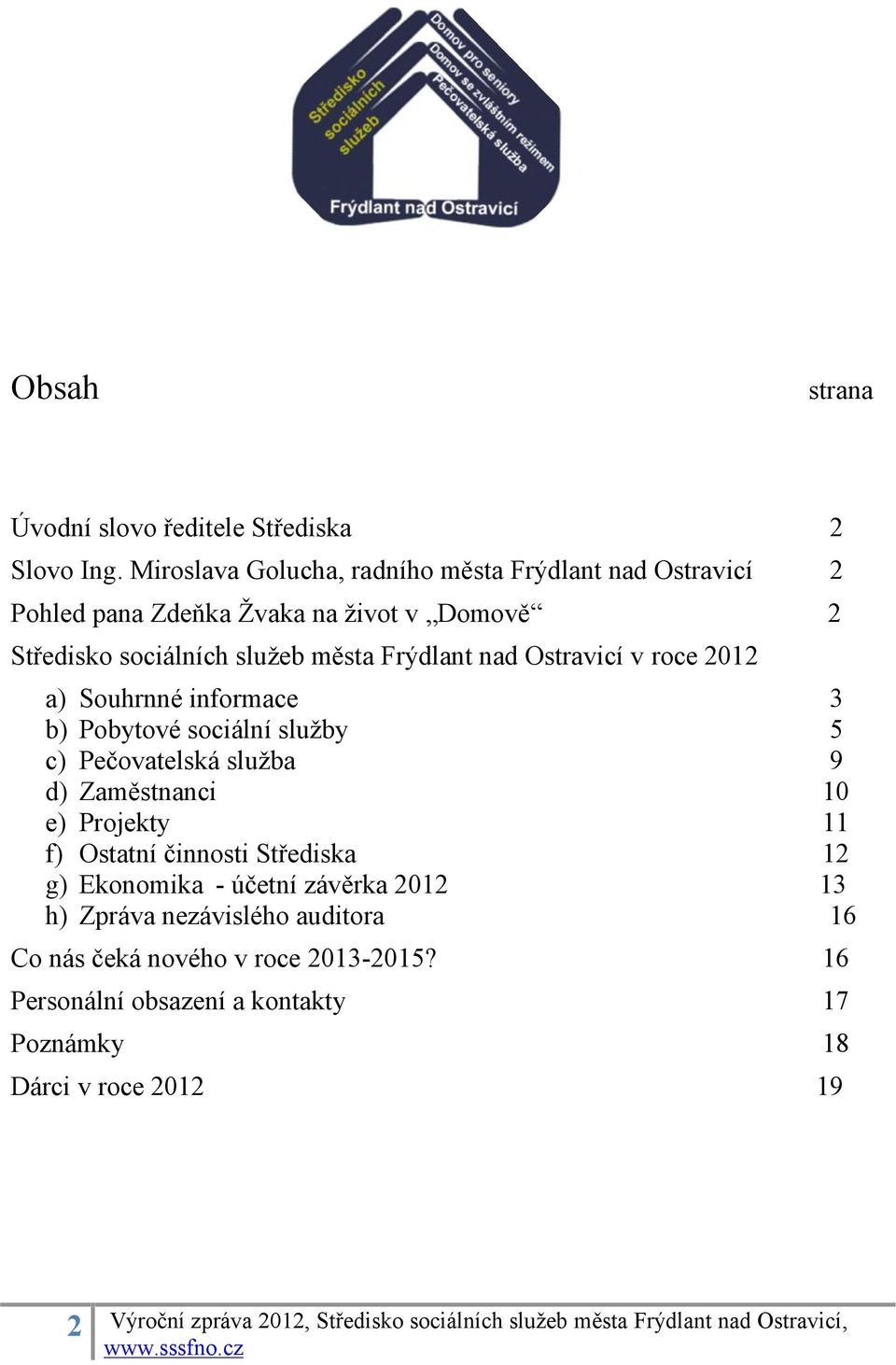 Středisko sociálních služeb

Domov pro seniory
Domov se zvláštním režimem
Pečovatelská služba

Frýdlant nad Ostravicí

Obsah strana

Úvodní slovo ředitele Střediska 2

Slovo Ing. Miroslava Golucha, radního města Frýdlant nad Ostravicí 2

Pohled pana Zdeňka Žvaka na život v „Domově“ 2

Středisko sociálních služeb města Frýdlant nad Ostravicí v roce 2012

a) Souhrnné informace 3
b) Pobytové sociální služby 5
c) Pečovatelská služba 9
d) Zaměstnanci 10
e) Projekty 11
f) Ostatní činnosti Střediska 12
g) Ekonomika - účetní závěrka 2012 13
h) Zpráva nezávislého auditora 16

Co nás čeká nového v roce 2013-2015? 16

Personální obsazení a kontakty 17

Poznámky 18

Dárci v roce 2012 19

2 Výroční zpráva 2012, Středisko sociálních služeb města Frýdlant nad Ostravicí, www.sssfno.cz